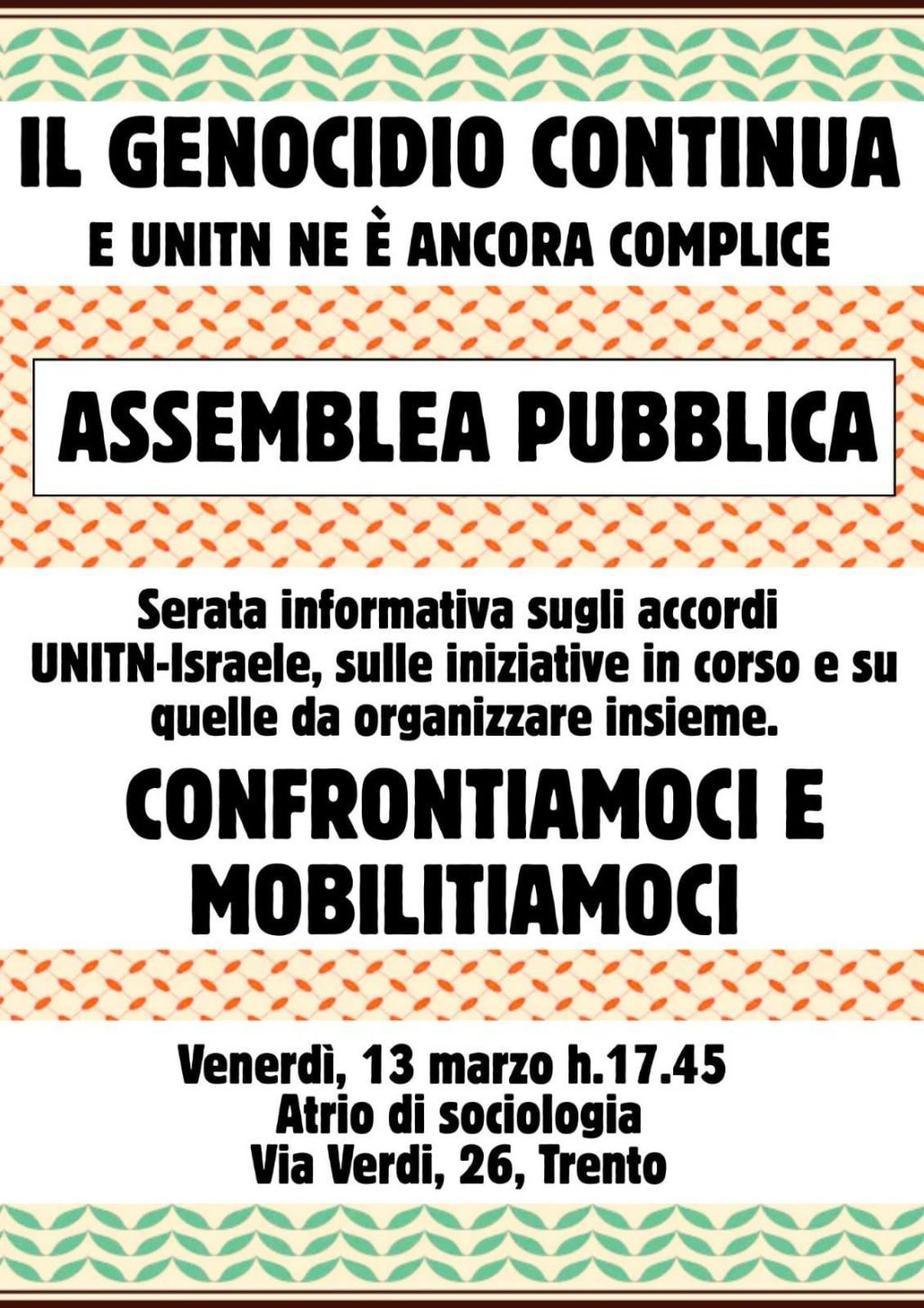 IL GENOCIDIO CONTINUA
E UNITN NE È ANCORA COMPLICE

ASSEMBLEA PUBBLICA

Serata informativa sugli accordi UNITN-Israele, sulle iniziative in corso e su quelle da organizzare insieme.

CONFRONTIAMOCI E MOBILITIAMOCI

Venerdì, 13 marzo h.17.45
Atrio di sociologia
Via Verdi, 26, Trento